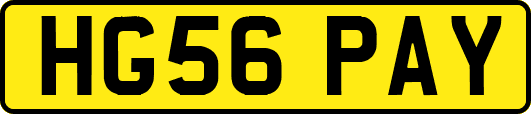 HG56 PAY